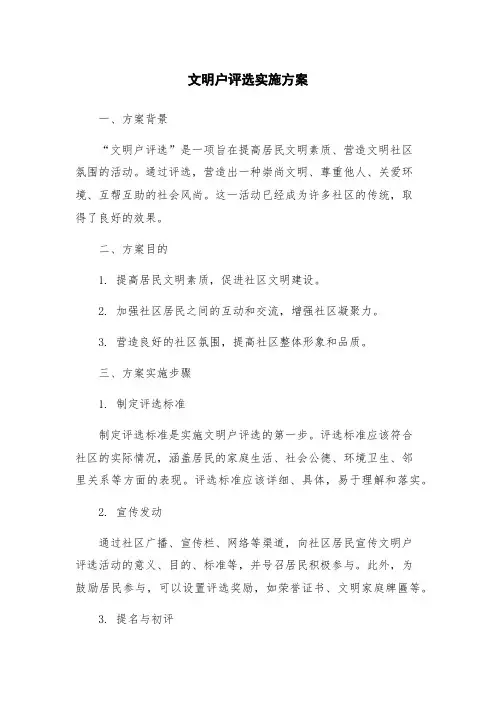 文明户评选实施方案

一、方案背景

“文明户评选”是一项旨在提高居民文明素质、营造文明社区氛围的活动。通过评选，营造出一种崇尚文明、尊重他人、关爱环境、互帮互助的社会风尚。这一活动已经成为许多社区的传统，取得了良好的效果。

二、方案目的

1. 提高居民文明素质，促进社区文明建设。

2. 加强社区居民之间的互动和交流，增强社区凝聚力。

3. 营造良好的社区氛围，提高社区整体形象和品质。

三、方案实施步骤

1. 制定评选标准

制定评选标准是实施文明户评选的第一步。评选标准应该符合社区的实际情况，涵盖居民的家庭生活、社会公德、环境卫生、邻里关系等方面的表现。评选标准应该详细、具体，易于理解和落实。

2. 宣传发动

通过社区广播、宣传栏、网络等渠道，向社区居民宣传文明户评选活动的意义、目的、标准等，并号召居民积极参与。此外，为鼓励居民参与，可以设置评选奖励，如荣誉证书、文明家庭牌匾等。

3. 提名与初评